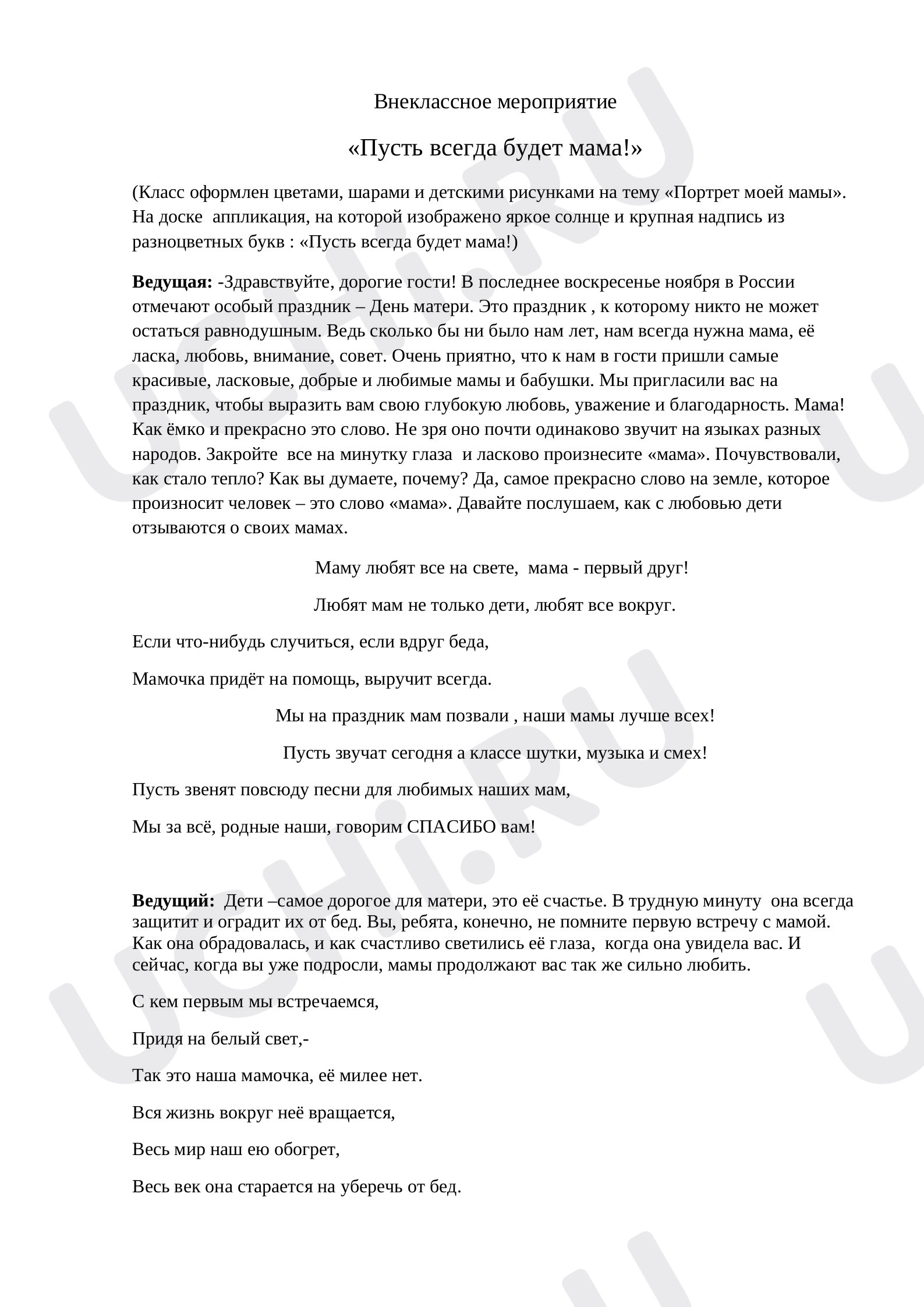 Внеклассное мероприятие

«Пусть всегда будет мама!»

(Класс оформлен цветами, шарами и детскими рисунками на тему «Портрет моей мамы». На доске аппликация, на которой изображено яркое солнце и крупная надпись из разноцветных букв : «Пусть всегда будет мама!)

Ведущая: -Здравствуйте, дорогие гости! В последнее воскресенье ноября в России отмечают особый праздник – День матери. Это праздник , к которому никто не может остаться равнодушным. Ведь сколько бы ни было нам лет, нам всегда нужна мама, её ласка, любовь, внимание, совет. Очень приятно, что к нам в гости пришли самые красивые, ласковые, добрые и любимые мамы и бабушки. Мы пригласили вас на праздник, чтобы выразить вам свою глубокую любовь, уважение и благодарность. Мама! Как ёмко и прекрасно это слово. Не зря оно почти одинаково звучит на языках разных народов. Закройте все на минутку глаза и ласково произнесите «мама». Почувствовали, как стало тепло? Как вы думаете, почему? Да, самое прекрасно слово на земле, которое произносит человек – это слово «мама». Давайте послушаем, как с любовью дети отзываются о своих мамах.

Маму любят все на свете, мама - первый друг!

Любят мам не только дети, любят все вокруг.

Если что-нибудь случиться, если вдруг беда,

Мамочка придёт на помощь, выручит всегда.

Мы на праздник мам позвали , наши мамы лучше всех!

Пусть звучат сегодня а классе шутки, музыка и смех!

Пусть звенят повсюду песни для любимых наших мам,

Мы за всё, родные наши, говорим СПАСИБО вам!

Ведущий: Дети –самое дорогое для матери, это её счастье. В трудную минуту она всегда защитит и оградит их от бед. Вы, ребята, конечно, не помните первую встречу с мамой. Как она обрадовалась, и как счастливо светились её глаза, когда она увидела вас. И сейчас, когда вы уже подросли, мамы продолжают вас так же сильно любить.

С кем первым мы встречаемся,

Придя на белый свет,-

Так это наша мамочка, её милее нет.

Вся жизнь вокруг неё вращается,

Весь мир наш ею обогрет,

Весь век она старается на уберечь от бед.

UCHi.RU